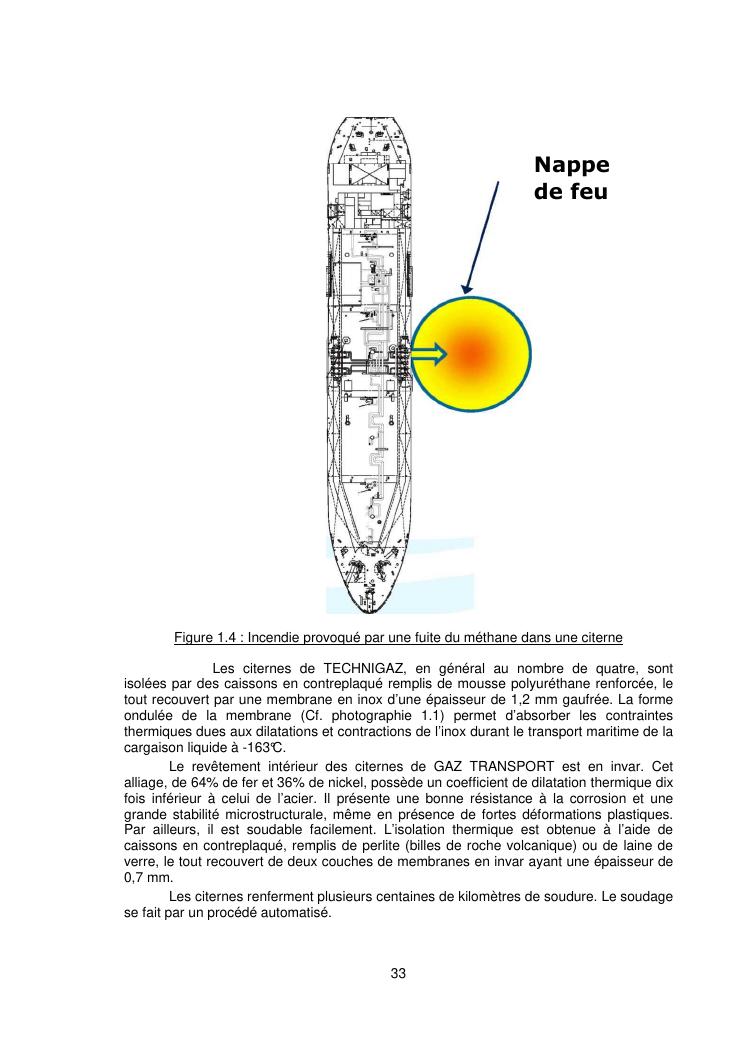 Nappe de feu

Figure 1.4 : Incendie provoqué par une fuite du méthane dans une citerne

Les citernes de TECHNIGAZ, en général au nombre de quatre, sont isolées par des caissons en contreplaqué remplis de mousse polyuréthane renforcée, le tout recouvert par une membrane en inox d'une épaisseur de 1,2 mm gaufrée. La forme ondulée de la membrane (Cf. photographie 1.1) permet d'absorber les contraintes thermiques dues aux dilatations et contractions de l'inox durant le transport maritime de la cargaison liquide à -163°C.

Le revêtement intérieur des citernes de GAZ TRANSPORT est en invar. Cet alliage, de 64% de fer et 36% de nickel, possède un coefficient de dilatation thermique dix fois inférieur à celui de l'acier. Il présente une bonne résistance à la corrosion et une grande stabilité microstructurale, même en présence de fortes déformations plastiques. Par ailleurs, il est soudable facilement. L'isolation thermique est obtenue à l'aide de caissons en contreplaqué, remplis de perlite (billes de roche volcanique) ou de laine de verre, le tout recouvert de deux couches de membranes en invar ayant une épaisseur de 0,7 mm.

Les citernes renferment plusieurs centaines de kilomètres de soudure. Le soudage se fait par un procédé automatisé.

33